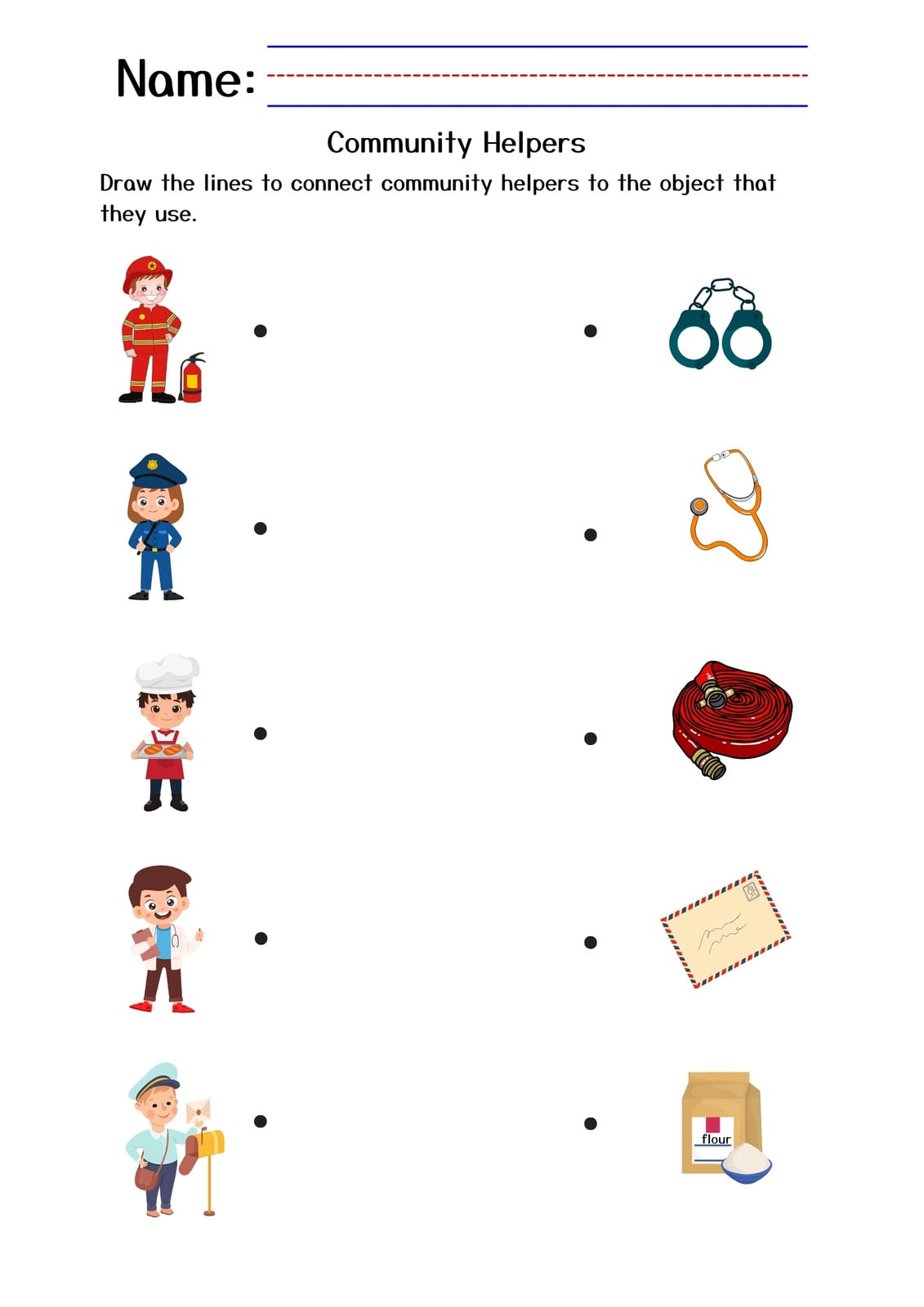 Name: ____

Community Helpers

Draw the lines to connect community helpers to the object that they use.

flour